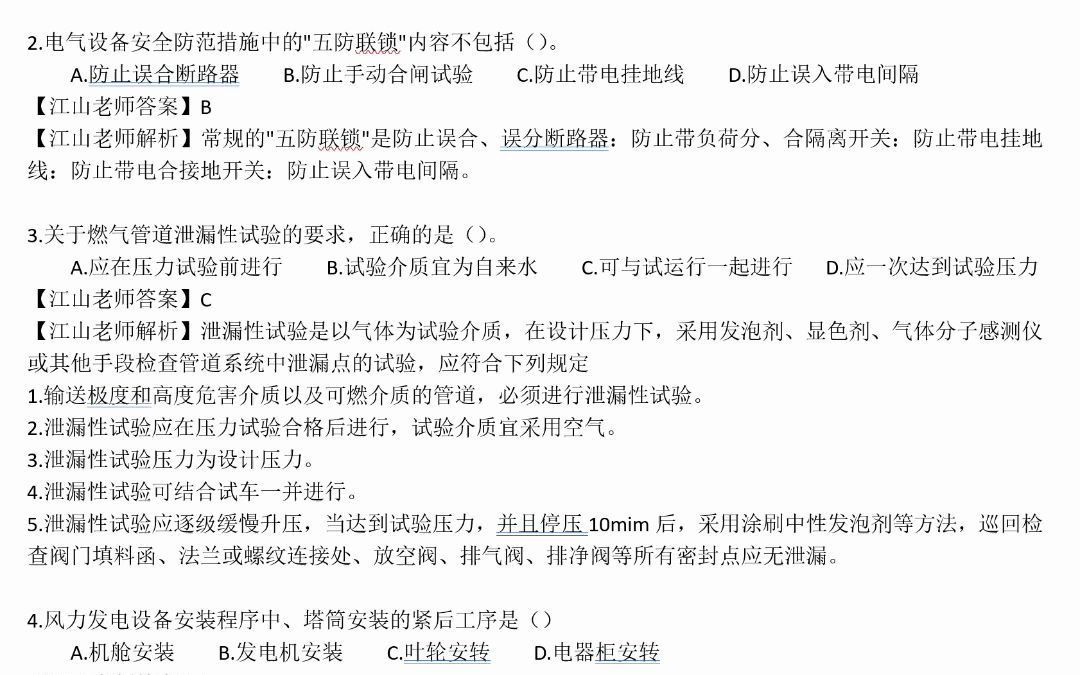 2.电气设备安全防范措施中的"五防联锁"内容不包括（）。

A.防止误合断路器　B.防止手动合闸试验　C.防止带电挂地线　D.防止误入带电间隔

【江山老师答案】B

【江山老师解析】常规的"五防联锁"是防止误合、误分断路器：防止带负荷分、合隔离开关：防止带电挂地线：防止带电合接地开关：防止误入带电间隔。

3.关于燃气管道泄漏性试验的要求，正确的是（）。

A.应在压力试验前进行　B.试验介质宜为自来水　C.可与试运行一起进行　D.应一次达到试验压力

【江山老师答案】C

【江山老师解析】泄漏性试验是以气体为试验介质，在设计压力下，采用发泡剂、显色剂、气体分子感测仪或其他手段检查管道系统中泄漏点的试验，应符合下列规定

1.输送极度和高度危害介质以及可燃介质的管道，必须进行泄漏性试验。

2.泄漏性试验应在压力试验合格后进行，试验介质宜采用空气。

3.泄漏性试验压力为设计压力。

4.泄漏性试验可结合试车一并进行。

5.泄漏性试验应逐级缓慢升压，当达到试验压力，并且停压 10mim 后，采用涂刷中性发泡剂等方法，巡回检查阀门填料函、法兰或螺纹连接处、放空阀、排气阀、排净阀等所有密封点应无泄漏。

4.风力发电设备安装程序中、塔筒安装的紧后工序是（）

A.机舱安装　B.发电机安装　C.叶轮安转　D.电器柜安转